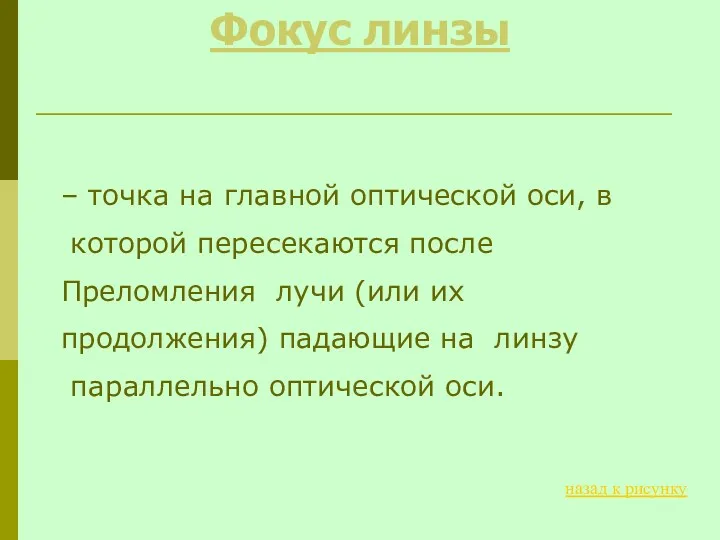 Фокус линзы

– точка на главной оптической оси, в которой пересекаются после Преломления лучи (или их продолжения) падающие на линзу параллельно оптической оси.

назад к рисунку